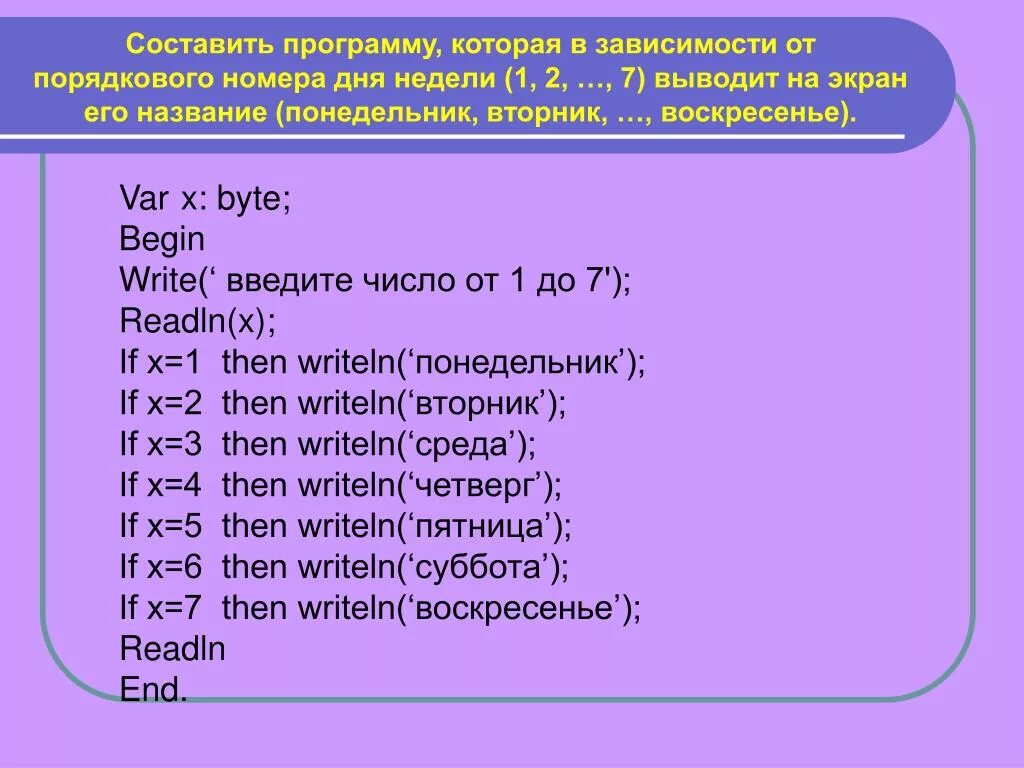 Составить программу, которая в зависимости от порядкового номера дня недели (1, 2, …, 7) выводит на экран его название (понедельник, вторник, …, воскресенье).

Var x: byte;
Begin
Write(‘ введите число от 1 до 7');
Readln(x);
If x=1 then writeln(‘понедельник’);
If x=2 then writeln(‘вторник’);
If x=3 then writeln(‘среда’);
If x=4 then writeln(‘четверг’);
If x=5 then writeln(‘пятница’);
If x=6 then writeln(‘суббота’);
If x=7 then writeln(‘воскресенье’);
Readln
End.